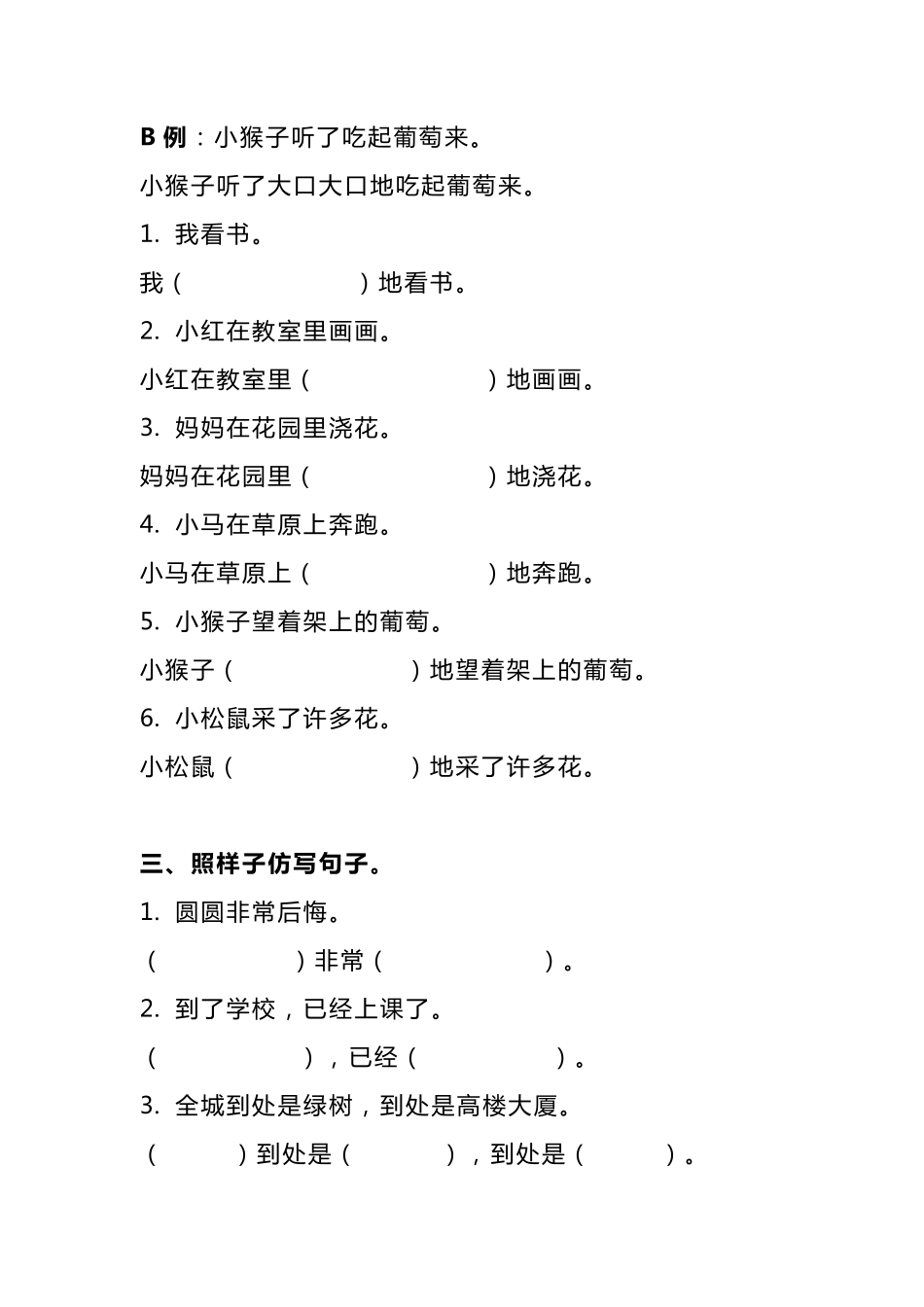 B 例：小猴子听了吃起葡萄来。

小猴子听了大口大口地吃起葡萄来。

1. 我看书。

我（　　　　　　）地看书。

2. 小红在教室里画画。

小红在教室里（　　　　　　）地画画。

3. 妈妈在花园里浇花。

妈妈在花园里（　　　　　　）地浇花。

4. 小马在草原上奔跑。

小马在草原上（　　　　　　）地奔跑。

5. 小猴子望着架上的葡萄。

小猴子（　　　　　　）地望着架上的葡萄。

6. 小松鼠采了许多花。

小松鼠（　　　　　　）地采了许多花。

三、照样子仿写句子。

1. 圆圆非常后悔。

（　　　　　）非常（　　　　　　）。

2. 到了学校，已经上课了。

（　　　　　），已经（　　　　　）。

3. 全城到处是绿树，到处是高楼大厦。

（　　　）到处是（　　　　），到处是（　　　）。